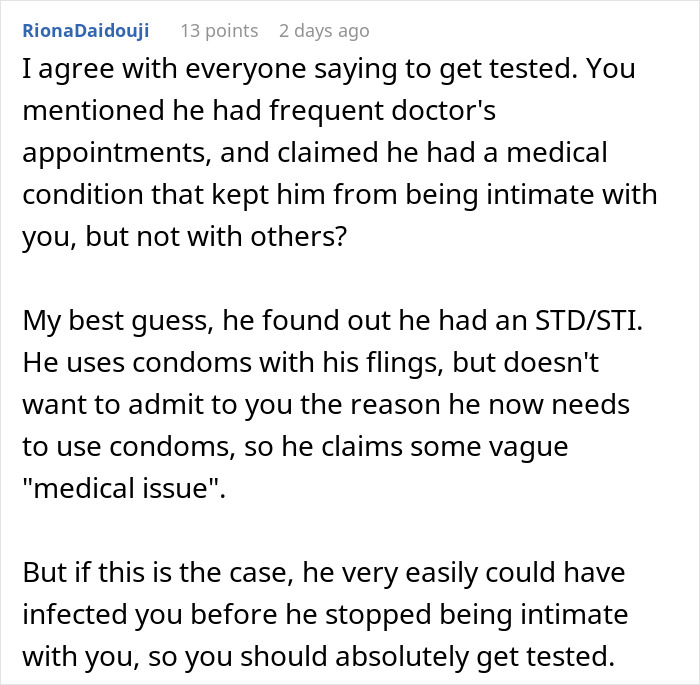 RionaDaidouji 13 points 2 days ago

I agree with everyone saying to get tested. You mentioned he had frequent doctor's appointments, and claimed he had a medical condition that kept him from being intimate with you, but not with others?

My best guess, he found out he had an STD/STI. He uses condoms with his flings, but doesn't want to admit to you the reason he now needs to use condoms, so he claims some vague "medical issue".

But if this is the case, he very easily could have infected you before he stopped being intimate with you, so you should absolutely get tested.